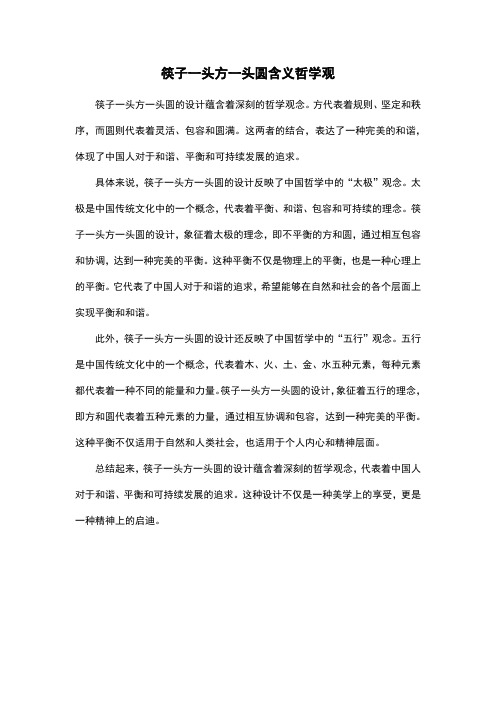 筷子一头方一头圆含义哲学观

筷子一头方一头圆的设计蕴含着深刻的哲学观念。方代表着规则、坚定和秩序，而圆则代表着灵活、包容和圆满。这两者的结合，表达了一种完美的和谐，体现了中国人对于和谐、平衡和可持续发展的追求。

具体来说，筷子一头方一头圆的设计反映了中国哲学中的“太极”观念。太极是中国传统文化中的一个概念，代表着平衡、和谐、包容和可持续的理念。筷子一头方一头圆的设计，象征着太极的理念，即不平衡的方和圆，通过相互包容和协调，达到一种完美的平衡。这种平衡不仅是物理上的平衡，也是一种心理上的平衡。它代表了中国人对于和谐的追求，希望能够在自然和社会的各个层面上实现平衡和和谐。

此外，筷子一头方一头圆的设计还反映了中国哲学中的“五行”观念。五行是中国传统文化中的一个概念，代表着木、火、土、金、水五种元素，每种元素都代表着一种不同的能量和力量。筷子一头方一头圆的设计，象征着五行的理念，即方和圆代表着五种元素的力量，通过相互协调和包容，达到一种完美的平衡。这种平衡不仅适用于自然和人类社会，也适用于个人内心和精神层面。

总结起来，筷子一头方一头圆的设计蕴含着深刻的哲学观念，代表着中国人对于和谐、平衡和可持续发展的追求。这种设计不仅是一种美学上的享受，更是一种精神上的启迪。